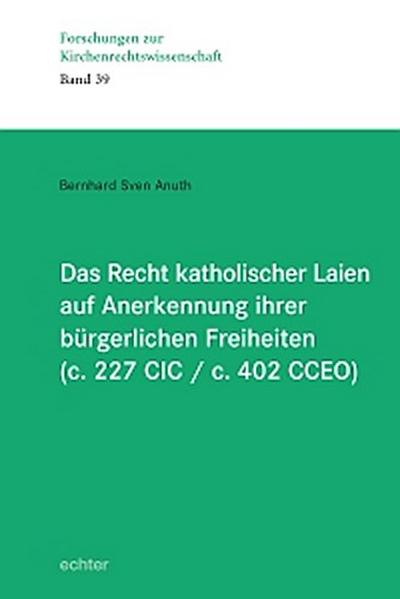 Forschungen zur Kirchenrechtswissenschaft
Band 39

Bernhard Sven Anuth

Das Recht katholischer Laien auf Anerkennung ihrer bürgerlichen Freiheiten (c. 227 CIC / c. 402 CCEO)

echter